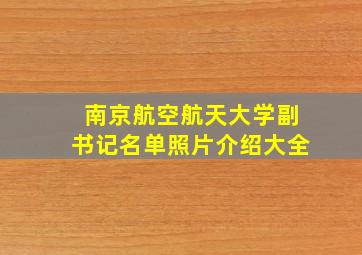 南京航空航天大学副书记名单照片介绍大全